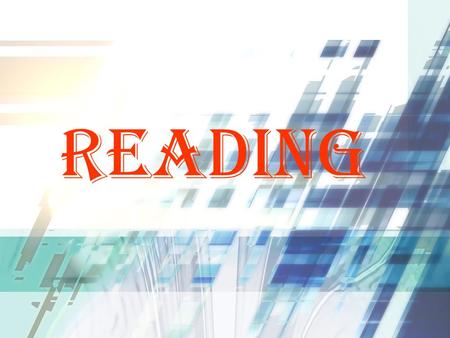 READING